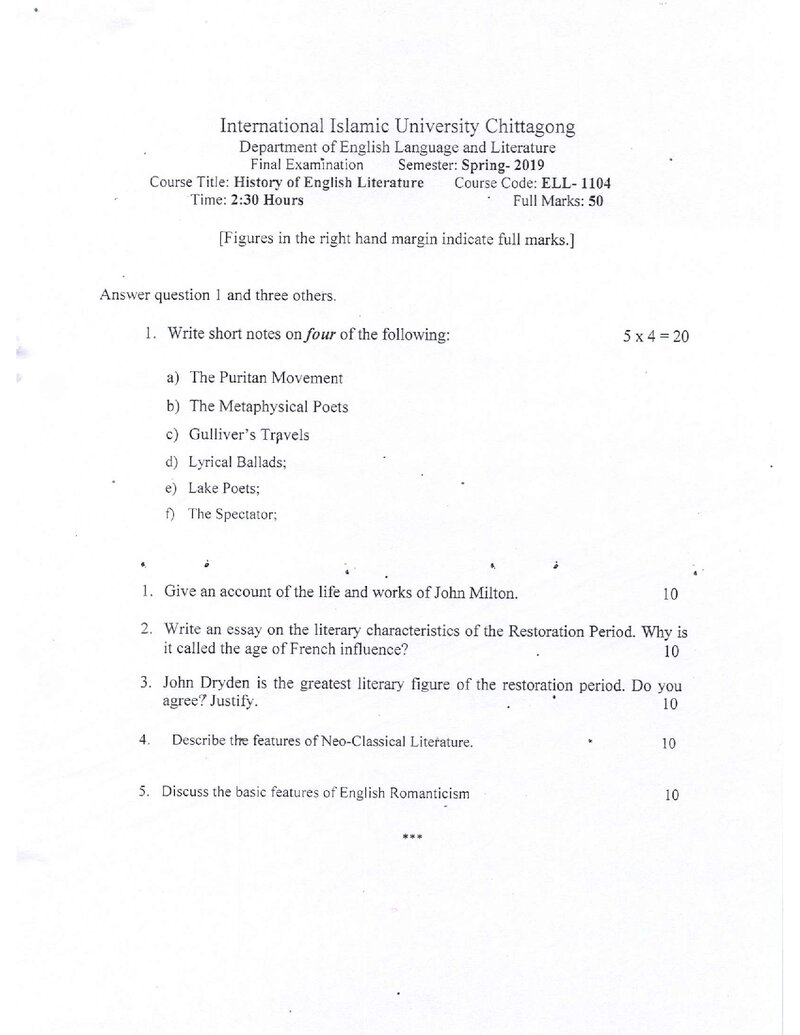 International Islamic University Chittagong
Department of English Language and Literature
Final Examination    Semester: Spring- 2019
Course Title: History of English Literature    Course Code: ELL- 1104
Time: 2:30 Hours    Full Marks: 50

[Figures in the right hand margin indicate full marks.]

Answer question 1 and three others.

1. Write short notes on four of the following:    5 x 4 = 20

a) The Puritan Movement
b) The Metaphysical Poets
c) Gulliver's Travels
d) Lyrical Ballads;
e) Lake Poets;
f) The Spectator;

1. Give an account of the life and works of John Milton.    10

2. Write an essay on the literary characteristics of the Restoration Period. Why is it called the age of French influence?    10

3. John Dryden is the greatest literary figure of the restoration period. Do you agree? Justify.    10

4. Describe the features of Neo-Classical Literature.    10

5. Discuss the basic features of English Romanticism    10

***